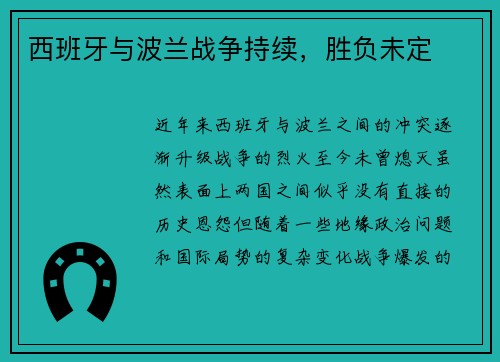 西班牙与波兰战争持续，胜负未定

近年来西班牙与波兰之间的冲突逐渐升级战争的烈火至今未曾熄灭虽然表面上两国之间似乎没有直接的历史恩怨但随着一些地缘政治问题和国际局势的复杂变化战争爆发的